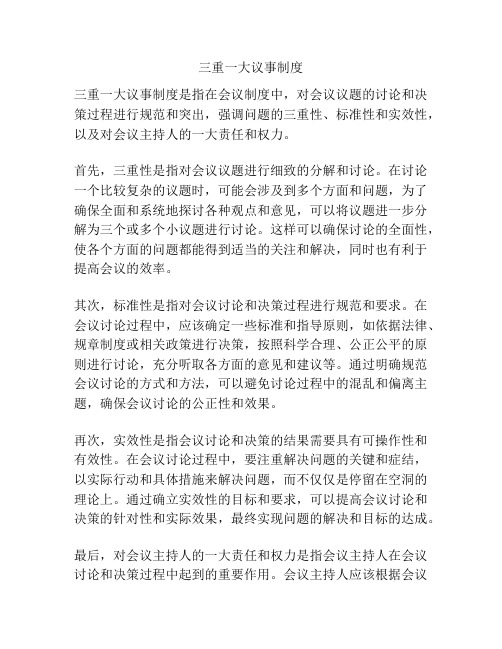 三重一大议事制度

三重一大议事制度是指在会议制度中，对会议议题的讨论和决策过程进行规范和突出，强调问题的三重性、标准性和实效性，以及对会议主持人的一大责任和权力。

首先，三重性是指对会议议题进行细致的分解和讨论。在讨论一个比较复杂的议题时，可能会涉及到多个方面和问题，为了确保全面和系统地探讨各种观点和意见，可以将议题进一步分解为三个或多个小议题进行讨论。这样可以确保讨论的全面性，使各个方面的问题都能得到适当的关注和解决，同时也有利于提高会议的效率。

其次，标准性是指对会议讨论和决策过程进行规范和要求。在会议讨论过程中，应该确定一些标准和指导原则，如依据法律、规章制度或相关政策进行决策，按照科学合理、公正公平的原则进行讨论，充分听取各方面的意见和建议等。通过明确规范会议讨论的方式和方法，可以避免讨论过程中的混乱和偏离主题，确保会议讨论的公正性和效果。

再次，实效性是指会议讨论和决策的结果需要具有可操作性和有效性。在会议讨论过程中，要注重解决问题的关键和症结，以实际行动和具体措施来解决问题，而不仅仅是停留在空洞的理论上。通过确立实效性的目标和要求，可以提高会议讨论和决策的针对性和实际效果，最终实现问题的解决和目标的达成。

最后，对会议主持人的一大责任和权力是指会议主持人在会议讨论和决策过程中起到的重要作用。会议主持人应该根据会议